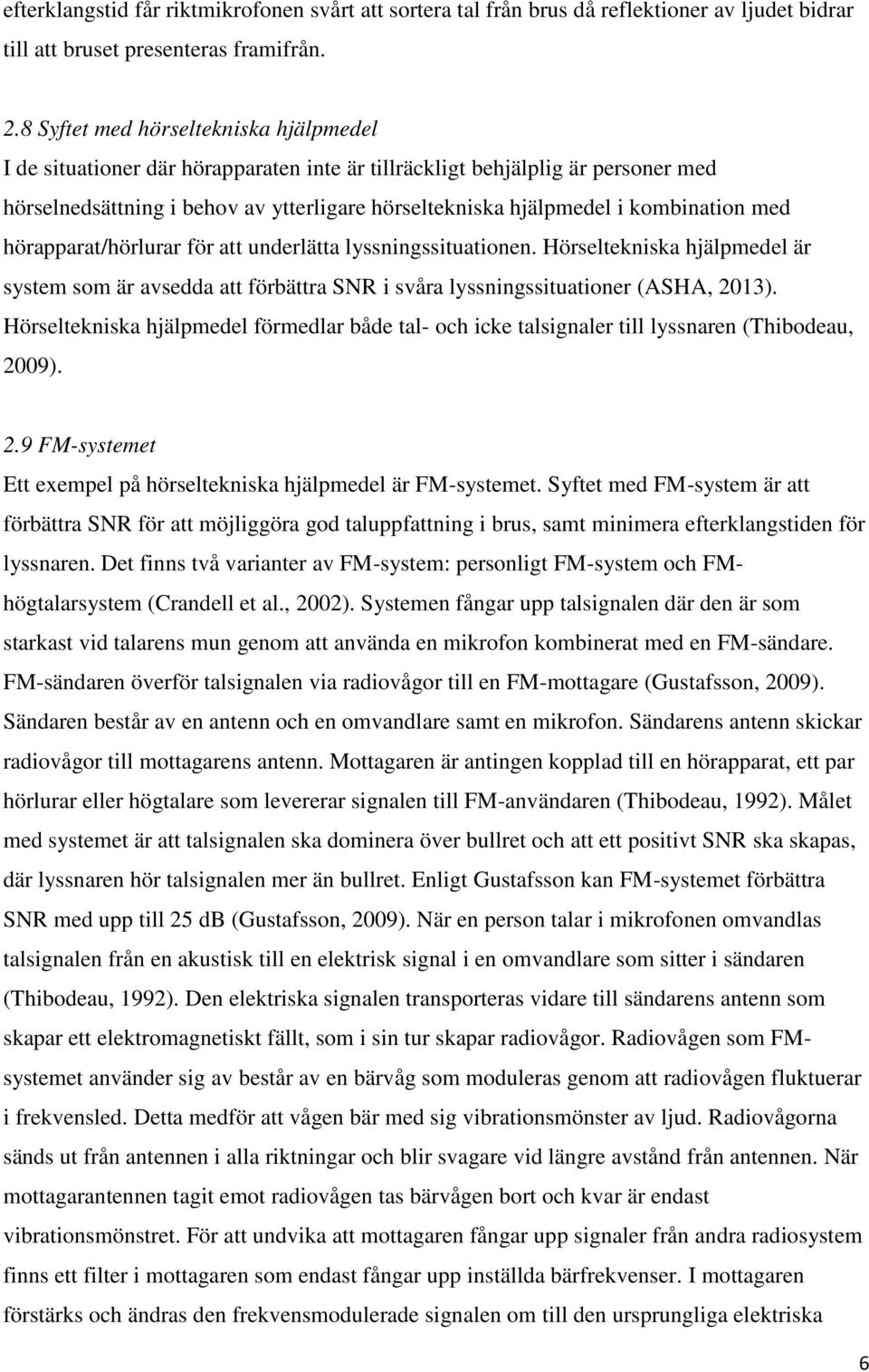 efterklangstid får riktmikrofonen svårt att sortera tal från brus då reflektioner av ljudet bidrar till att bruset presenteras framifrån.

2.8 Syftet med hörseltekniska hjälpmedel

I de situationer där hörapparaten inte är tillräckligt behjälplig är personer med hörselnedsättning i behov av ytterligare hörseltekniska hjälpmedel i kombination med hörapparat/hörlurar för att underlätta lyssningssituationen. Hörseltekniska hjälpmedel är system som är avsedda att förbättra SNR i svåra lyssningssituationer (ASHA, 2013). Hörseltekniska hjälpmedel förmedlar både tal- och icke talsignaler till lyssnaren (Thibodeau, 2009).

2.9 FM-systemet

Ett exempel på hörseltekniska hjälpmedel är FM-systemet. Syftet med FM-system är att förbättra SNR för att möjliggöra god taluppfattning i brus, samt minimera efterklangstiden för lyssnaren. Det finns två varianter av FM-system: personligt FM-system och FM-högtalarsystem (Crandell et al., 2002). Systemen fångar upp talsignalen där den är som starkast vid talarens mun genom att använda en mikrofon kombinerat med en FM-sändare. FM-sändaren överför talsignalen via radiovågor till en FM-mottagare (Gustafsson, 2009). Sändaren består av en antenn och en omvandlare samt en mikrofon. Sändarens antenn skickar radiovågor till mottagarens antenn. Mottagaren är antingen kopplad till en hörapparat, ett par hörlurar eller högtalare som levererar signalen till FM-användaren (Thibodeau, 1992). Målet med systemet är att talsignalen ska dominera över bullret och att ett positivt SNR ska skapas, där lyssnaren hör talsignalen mer än bullret. Enligt Gustafsson kan FM-systemet förbättra SNR med upp till 25 dB (Gustafsson, 2009). När en person talar i mikrofonen omvandlas talsignalen från en akustisk till en elektrisk signal i en omvandlare som sitter i sändaren (Thibodeau, 1992). Den elektriska signalen transporteras vidare till sändarens antenn som skapar ett elektromagnetiskt fällt, som i sin tur skapar radiovågor. Radiovågen som FM-systemet använder sig av består av en bärvåg som moduleras genom att radiovågen fluktuerar i frekvensled. Detta medför att vågen bär med sig vibrationsmönster av ljud. Radiovågorna sänds ut från antennen i alla riktningar och blir svagare vid längre avstånd från antennen. När mottagarantennen tagit emot radiovågen tas bärvågen bort och kvar är endast vibrationsmönstret. För att undvika att mottagaren fångar upp signaler från andra radiosystem finns ett filter i mottagaren som endast fångar upp inställda bärfrekvenser. I mottagaren förstärks och ändras den frekvensmodulerade signalen om till den ursprungliga elektriska

6